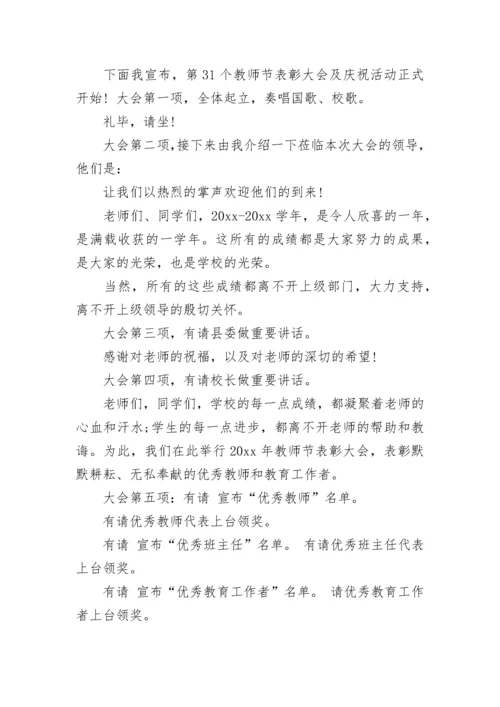 下面我宣布，第 31 个教师节表彰大会及庆祝活动正式开始！大会第一项，全体起立，奏唱国歌、校歌。

礼毕，请坐！

大会第二项,接下来由我介绍一下莅临本次大会的领导，他们是：

让我们以热烈的掌声欢迎他们的到来！

老师们、同学们，20xx-20xx 学年，是令人欣喜的一年，是满载收获的一学年。这所有的成绩都是大家努力的成果，是大家的光荣，也是学校的光荣。

当然，所有的这些成绩都离不开上级部门，大力支持，离不开上级领导的殷切关怀。

大会第三项，有请县委做重要讲话。

感谢对老师的祝福，以及对老师的深切的希望！

大会第四项，有请校长做重要讲话。

老师们，同学们，学校的每一点成绩，都凝聚着老师的心血和汗水;学生的每一点进步，都离不开老师的帮助和教诲。为此，我们在此举行 20xx 年教师节表彰大会，表彰默默耕耘、无私奉献的优秀教师和教育工作者。

大会第五项：有请 宣布“优秀教师”名单。

有请优秀教师代表上台领奖。

有请 宣布“优秀班主任”名单。 有请优秀班主任代表上台领奖。

有请 宣布“优秀教育工作者”名单。 请优秀教育工作者上台领奖。